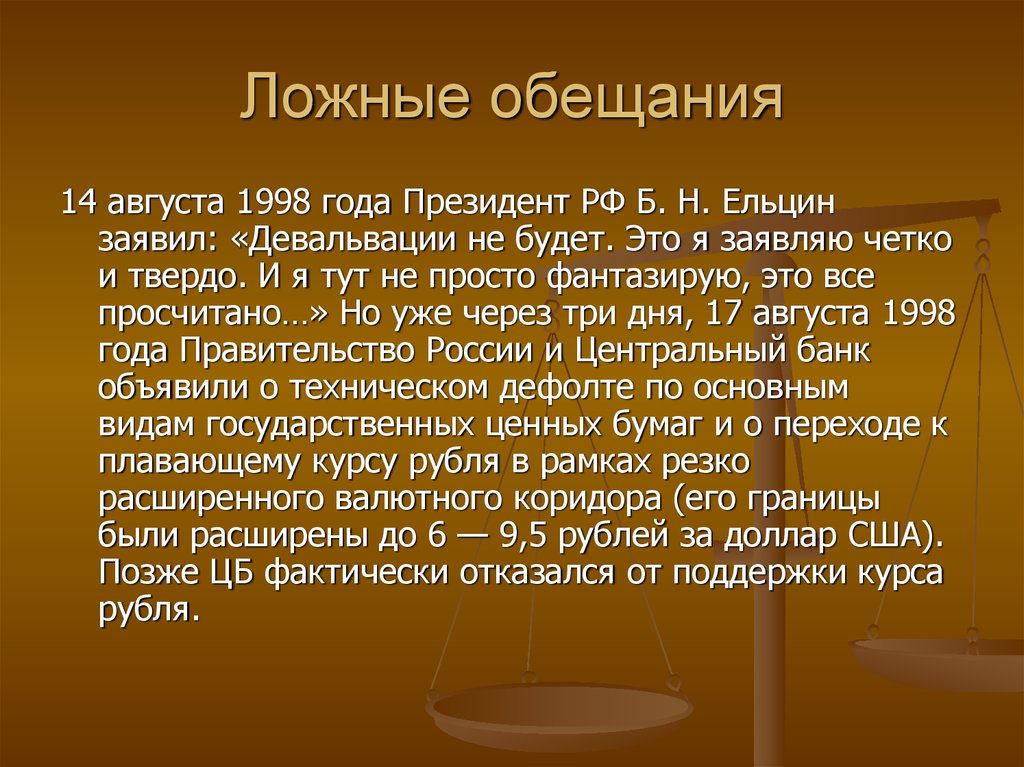 Ложные обещания

14 августа 1998 года Президент РФ Б. Н. Ельцин заявил: «Девальвации не будет. Это я заявляю четко и твердо. И я тут не просто фантазирую, это все просчитано…» Но уже через три дня, 17 августа 1998 года Правительство России и Центральный банк объявили о техническом дефолте по основным видам государственных ценных бумаг и о переходе к плавающему курсу рубля в рамках резко расширенного валютного коридора (его границы были расширены до 6 — 9,5 рублей за доллар США). Позже ЦБ фактически отказался от поддержки курса рубля.